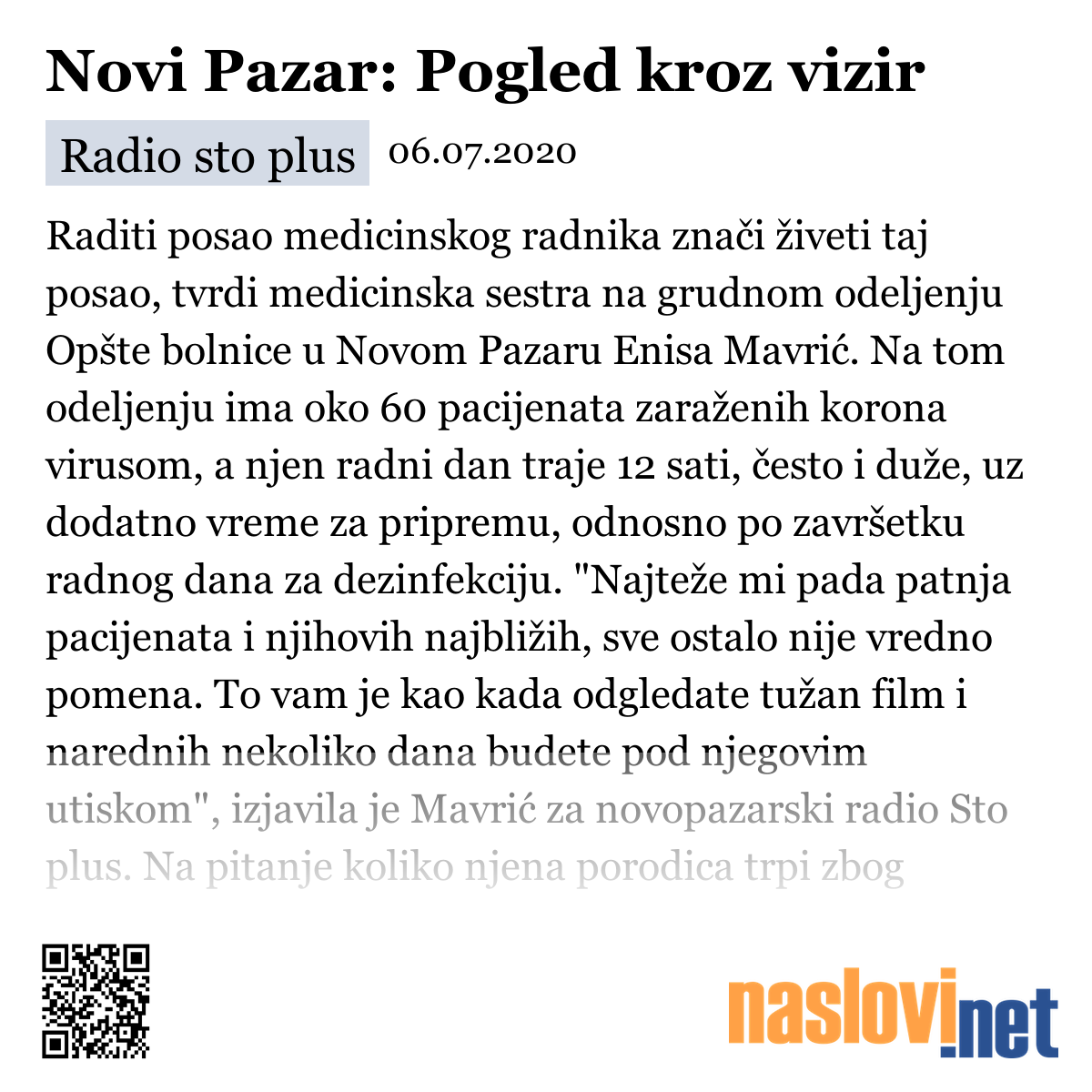 Novi Pazar: Pogled kroz vizir

Radio sto plus 06.07.2020

Raditi posao medicinskog radnika znači živeti taj posao, tvrdi medicinska sestra na grudnom odeljenju Opšte bolnice u Novom Pazaru Enisa Mavrić. Na tom odeljenju ima oko 60 pacijenata zaraženih korona virusom, a njen radni dan traje 12 sati, često i duže, uz dodatno vreme za pripremu, odnosno po završetku radnog dana za dezinfekciju. "Najteže mi pada patnja pacijenata i njihovih najbližih, sve ostalo nije vredno pomena. To vam je kao kada odgledate tužan film i narednih nekoliko dana budete pod njegovim utiskom", izjavila je Mavrić za novopazarski radio Sto plus. Na pitanje koliko njena porodica trpi zbog

naslovi.net